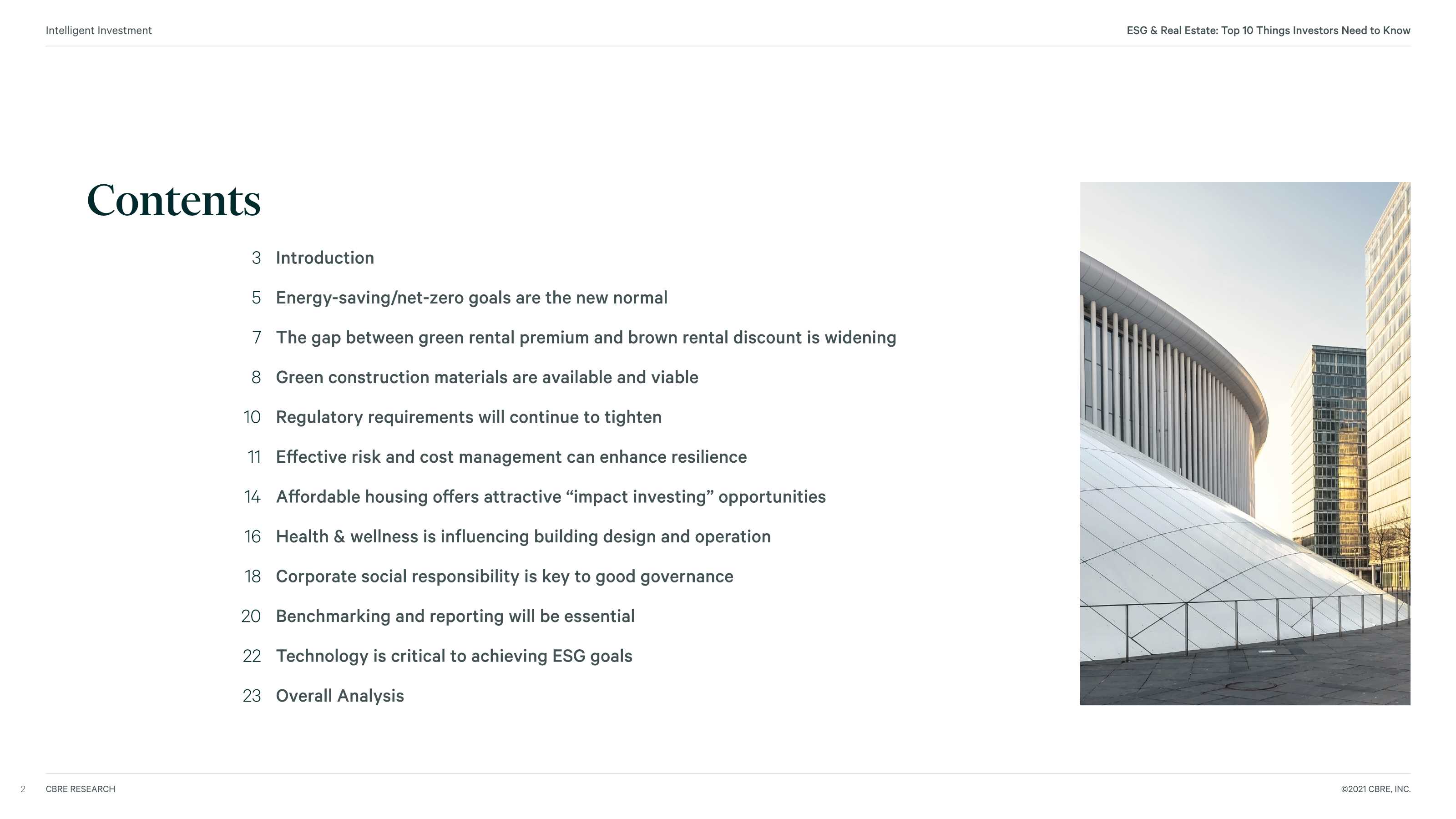 Intelligent Investment

ESG & Real Estate: Top 10 Things Investors Need to Know

Contents

3 Introduction

5 Energy-saving/net-zero goals are the new normal

7 The gap between green rental premium and brown rental discount is widening

8 Green construction materials are available and viable

10 Regulatory requirements will continue to tighten

11 Effective risk and cost management can enhance resilience

14 Affordable housing offers attractive "impact investing" opportunities

16 Health & wellness is influencing building design and operation

18 Corporate social responsibility is key to good governance

20 Benchmarking and reporting will be essential

22 Technology is critical to achieving ESG goals

23 Overall Analysis

2 CBRE RESEARCH

©2021 CBRE, INC.